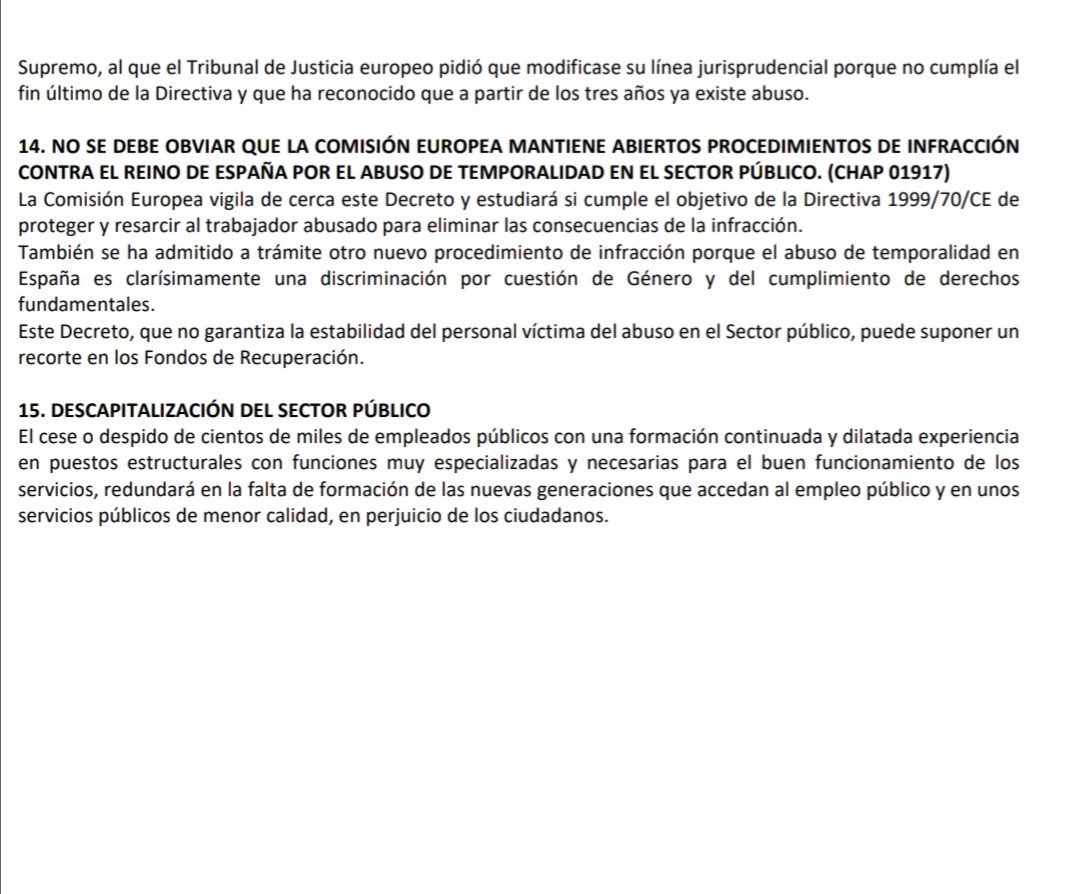 Supremo, al que el Tribunal de Justicia europeo pidió que modificase su línea jurisprudencial porque no cumplía el fin último de la Directiva y que ha reconocido que a partir de los tres años ya existe abuso.

14. NO SE DEBE OBVIAR QUE LA COMISIÓN EUROPEA MANTIENE ABIERTOS PROCEDIMIENTOS DE INFRACCIÓN CONTRA EL REINO DE ESPAÑA POR EL ABUSO DE TEMPORALIDAD EN EL SECTOR PÚBLICO. (CHAP 01917)
La Comisión Europea vigila de cerca este Decreto y estudiará si cumple el objetivo de la Directiva 1999/70/CE de proteger y resarcir al trabajador abusado para eliminar las consecuencias de la infracción.
También se ha admitido a trámite otro nuevo procedimiento de infracción porque el abuso de temporalidad en España es clarísimamente una discriminación por cuestión de Género y del cumplimiento de derechos fundamentales.
Este Decreto, que no garantiza la estabilidad del personal víctima del abuso en el Sector público, puede suponer un recorte en los Fondos de Recuperación.

15. DESCAPITALIZACIÓN DEL SECTOR PÚBLICO
El cese o despido de cientos de miles de empleados públicos con una formación continuada y dilatada experiencia en puestos estructurales con funciones muy especializadas y necesarias para el buen funcionamiento de los servicios, redundará en la falta de formación de las nuevas generaciones que accedan al empleo público y en unos servicios públicos de menor calidad, en perjuicio de los ciudadanos.